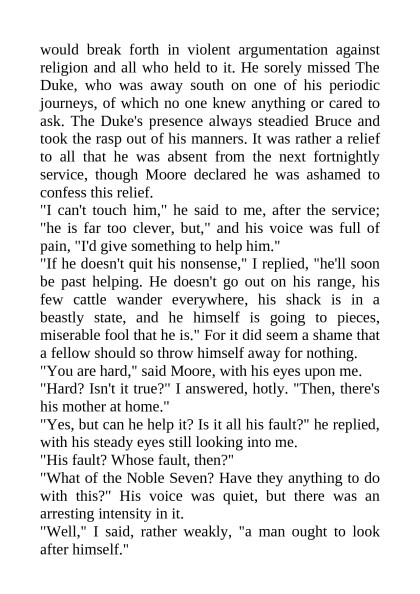 would break forth in violent argumentation against religion and all who held to it. He sorely missed The Duke, who was away south on one of his periodic journeys, of which no one knew anything or cared to ask. The Duke's presence always steadied Bruce and took the rasp out of his manners. It was rather a relief to all that he was absent from the next fortnightly service, though Moore declared he was ashamed to confess this relief.

"I can't touch him," he said to me, after the service; "he is far too clever, but," and his voice was full of pain, "I'd give something to help him."

"If he doesn't quit his nonsense," I replied, "he'll soon be past helping. He doesn't go out on his range, his few cattle wander everywhere, his shack is in a beastly state, and he himself is going to pieces, miserable fool that he is." For it did seem a shame that a fellow should so throw himself away for nothing.

"You are hard," said Moore, with his eyes upon me.

"Hard? Isn't it true?" I answered, hotly. "Then, there's his mother at home."

"Yes, but can he help it? Is it all his fault?" he replied, with his steady eyes still looking into me.

"His fault? Whose fault, then?"

"What of the Noble Seven? Have they anything to do with this?" His voice was quiet, but there was an arresting intensity in it.

"Well," I said, rather weakly, "a man ought to look after himself."